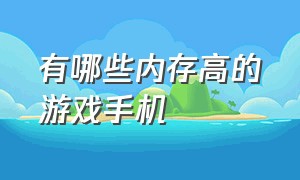 有哪些内存高的游戏手机